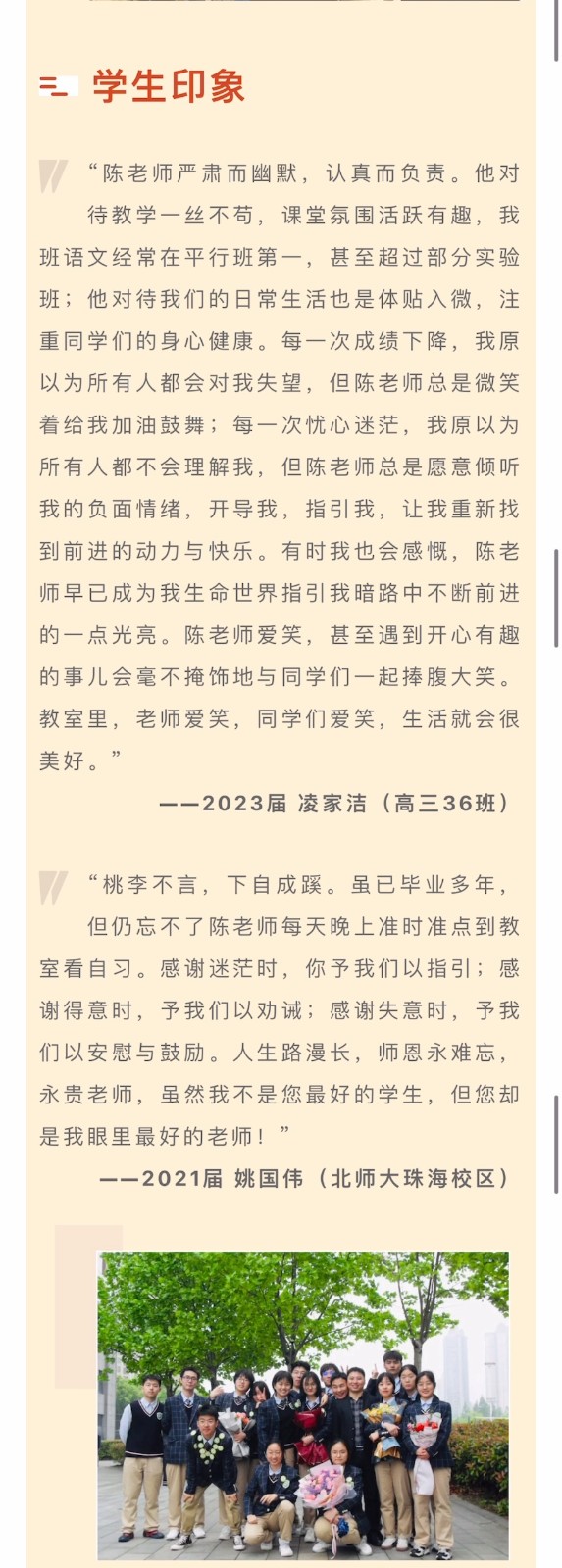 学生印象

“陈老师严肃而幽默，认真而负责。他对待教学一丝不苟，课堂氛围活跃有趣，我班语文经常在平行班第一，甚至超过部分实验班；他对待我们的日常生活也是体贴入微，注重同学们的身心健康。每一次成绩下降，我原以为所有人都会对我失望，但陈老师总是微笑着给我加油鼓舞；每一次忧心迷茫，我原以为所有人都不会理解我，但陈老师总是愿意倾听我的负面情绪，开导我，指引我，让我重新找到前进的动力与快乐。有时我也会感慨，陈老师早已成为我生命世界指引我暗路中不断前进的一点光亮。陈老师爱笑，甚至遇到开心有趣的事儿会毫不掩饰地与同学们一起捧腹大笑。教室里，老师爱笑，同学们爱笑，生活就会很美好。”

——2023届 凌家洁（高三36班）

“桃李不言，下自成蹊。虽已毕业多年，但仍忘不了陈老师每天晚上准时准点到教室看自习。感谢迷茫时，你予我们以指引；感谢得意时，予我们以劝诫；感谢失意时，予我们以安慰与鼓励。人生路漫长，师恩永难忘，永贵老师，虽然我不是您最好的学生，但您却是我眼里最好的老师！”

——2021届 姚国伟（北师大珠海校区）